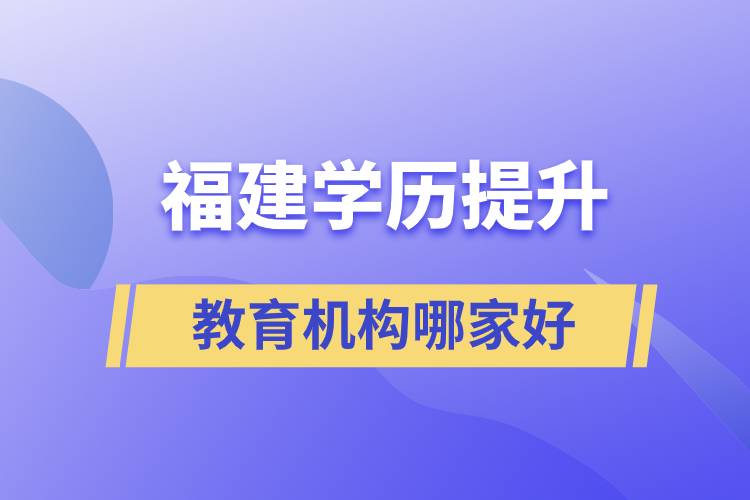 福建学历提升

教育机构哪家好